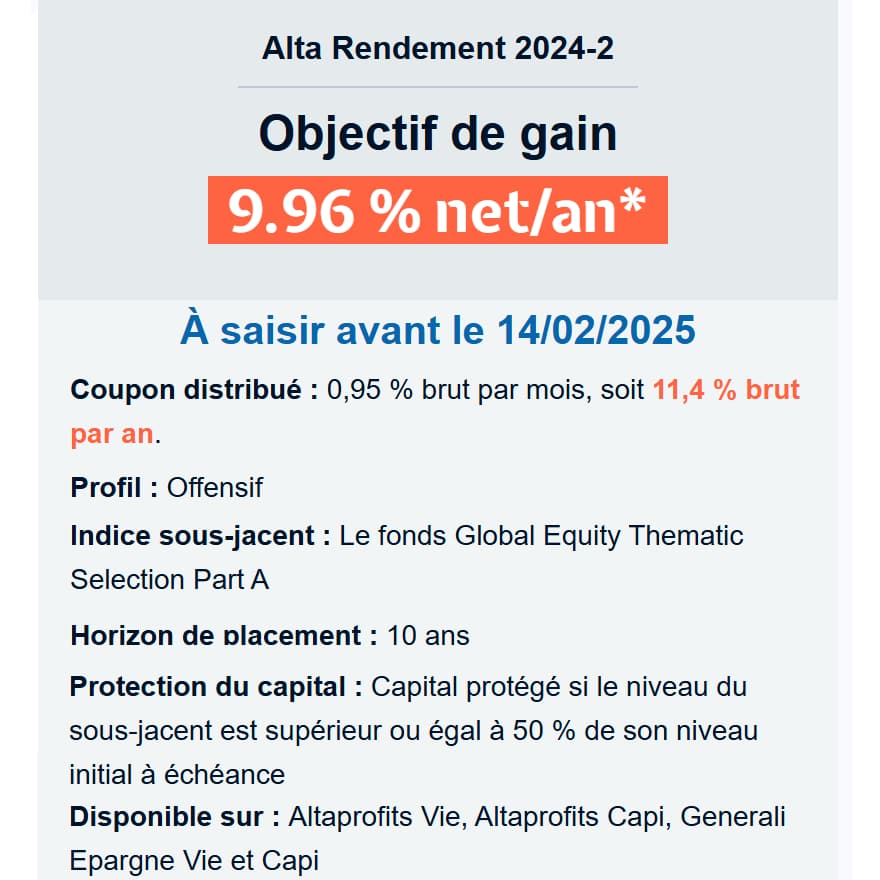 Alta Rendement 2024-2

Objectif de gain

9.96 % net/an*

À saisir avant le 14/02/2025

Coupon distribué : 0,95 % brut par mois, soit 11,4 % brut par an.

Profil : Offensif

Indice sous-jacent : Le fonds Global Equity Thematic Selection Part A

Horizon de placement : 10 ans

Protection du capital : Capital protégé si le niveau du sous-jacent est supérieur ou égal à 50 % de son niveau initial à échéance

Disponible sur : Altaprofits Vie, Altaprofits Capi, Generali Epargne Vie et Capi